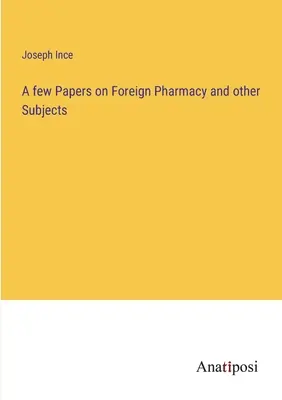 Joseph Ince

A few Papers on Foreign Pharmacy and other Subjects

Anatiposi